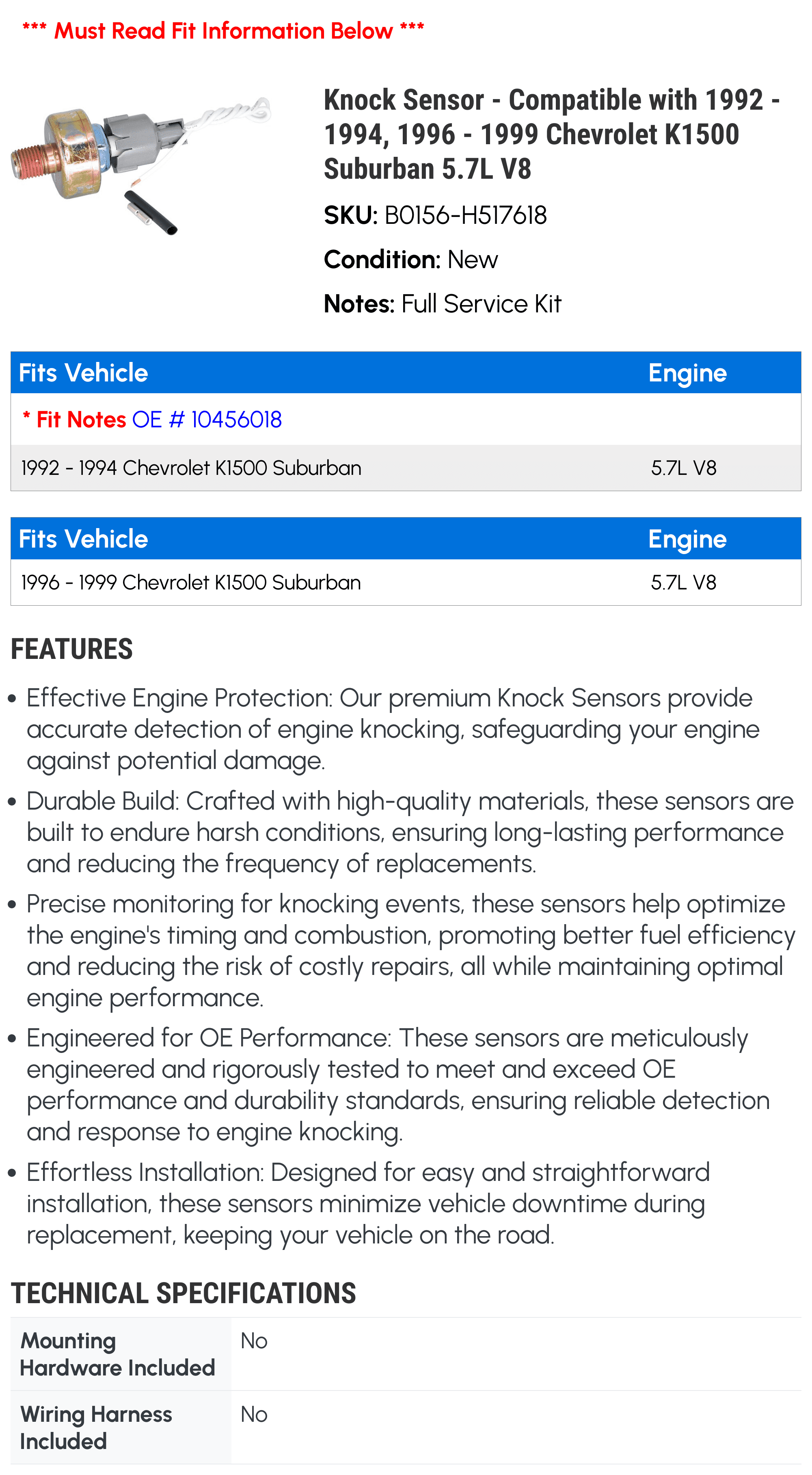 *** Must Read Fit Information Below ***

Knock Sensor - Compatible with 1992 - 1994, 1996 - 1999 Chevrolet K1500 Suburban 5.7L V8

SKU: B0156-H517618

Condition: New

Notes: Full Service Kit

| Fits Vehicle | Engine |
|---|---|
| * Fit Notes OE # 10456018 | |
| 1992 - 1994 Chevrolet K1500 Suburban | 5.7L V8 |

| Fits Vehicle | Engine |
|---|---|
| 1996 - 1999 Chevrolet K1500 Suburban | 5.7L V8 |

FEATURES

• Effective Engine Protection: Our premium Knock Sensors provide accurate detection of engine knocking, safeguarding your engine against potential damage.

• Durable Build: Crafted with high-quality materials, these sensors are built to endure harsh conditions, ensuring long-lasting performance and reducing the frequency of replacements.

• Precise monitoring for knocking events, these sensors help optimize the engine's timing and combustion, promoting better fuel efficiency and reducing the risk of costly repairs, all while maintaining optimal engine performance.

• Engineered for OE Performance: These sensors are meticulously engineered and rigorously tested to meet and exceed OE performance and durability standards, ensuring reliable detection and response to engine knocking.

• Effortless Installation: Designed for easy and straightforward installation, these sensors minimize vehicle downtime during replacement, keeping your vehicle on the road.

TECHNICAL SPECIFICATIONS

Mounting Hardware Included
No

Wiring Harness Included
No